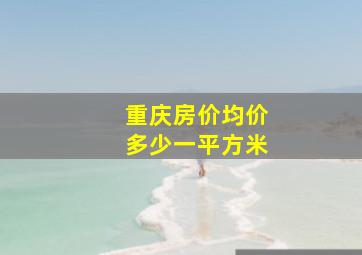 重庆房价均价
多少一平方米